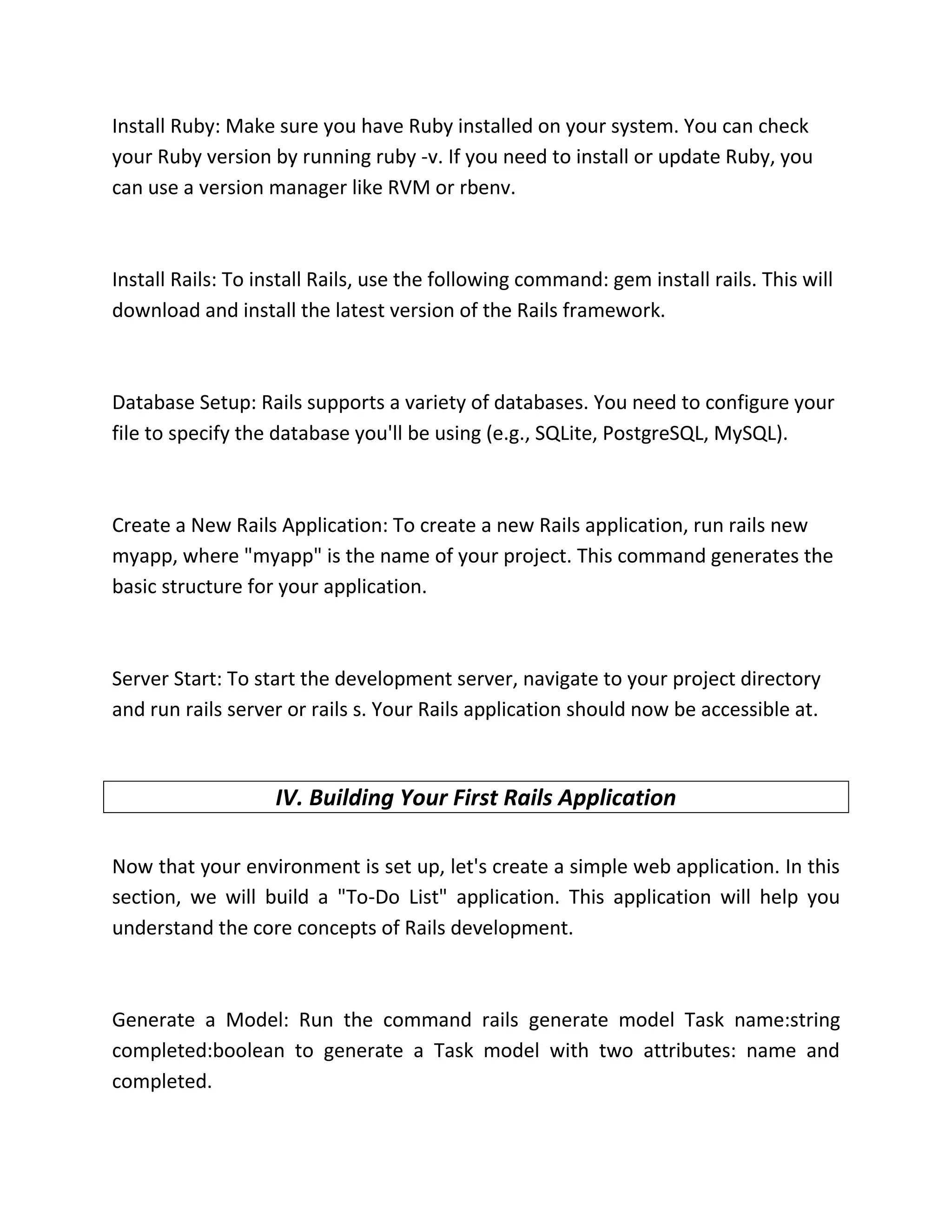 Install Ruby: Make sure you have Ruby installed on your system. You can check your Ruby version by running ruby -v. If you need to install or update Ruby, you can use a version manager like RVM or rbenv.

Install Rails: To install Rails, use the following command: gem install rails. This will download and install the latest version of the Rails framework.

Database Setup: Rails supports a variety of databases. You need to configure your file to specify the database you'll be using (e.g., SQLite, PostgreSQL, MySQL).

Create a New Rails Application: To create a new Rails application, run rails new myapp, where "myapp" is the name of your project. This command generates the basic structure for your application.

Server Start: To start the development server, navigate to your project directory and run rails server or rails s. Your Rails application should now be accessible at.

IV. Building Your First Rails Application

Now that your environment is set up, let's create a simple web application. In this section, we will build a "To-Do List" application. This application will help you understand the core concepts of Rails development.

Generate a Model: Run the command rails generate model Task name:string completed:boolean to generate a Task model with two attributes: name and completed.